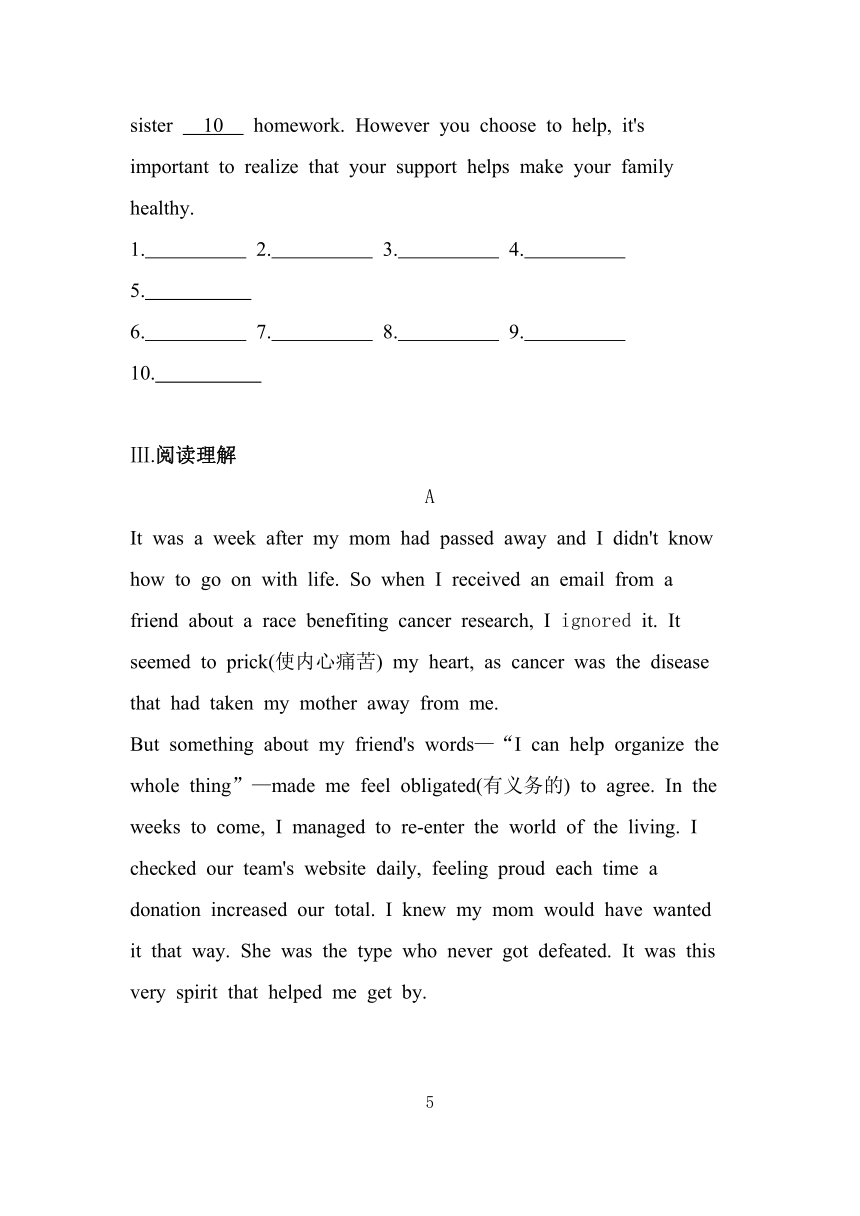 sister __10__ homework. However you choose to help, it's important to realize that your support helps make your family healthy.

1.__________ 2.__________ 3.__________ 4.__________

5.__________

6.__________ 7.__________ 8.__________ 9.__________

10.__________

III.阅读理解

A

It was a week after my mom had passed away and I didn't know how to go on with life. So when I received an email from a friend about a race benefiting cancer research, I ignored it. It seemed to prick(使内心痛苦) my heart, as cancer was the disease that had taken my mother away from me.

But something about my friend's words—“I can help organize the whole thing”—made me feel obligated(有义务的) to agree. In the weeks to come, I managed to re-enter the world of the living. I checked our team's website daily, feeling proud each time a donation increased our total. I knew my mom would have wanted it that way. She was the type who never got defeated. It was this very spirit that helped me get by.

5